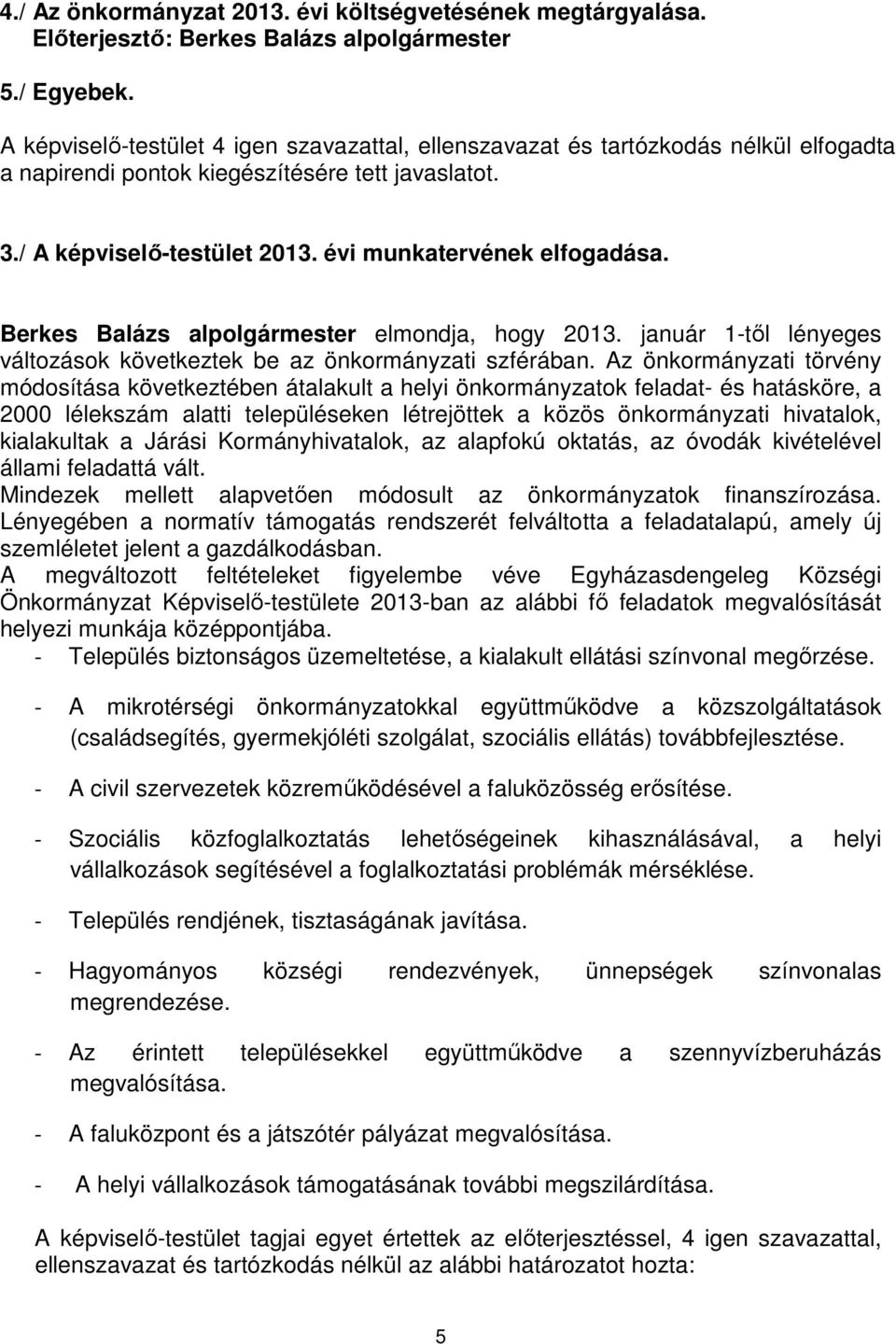 4./ Az önkormányzat 2013. évi költségvetésének megtárgyalása.
Előterjesztő: Berkes Balázs alpolgármester

5./ Egyebek.

A képviselő-testület 4 igen szavazattal, ellenszavazat és tartózkodás nélkül elfogadta a napirendi pontok kiegészítésére tett javaslatot.

3./ A képviselő-testület 2013. évi munkatervének elfogadása.

Berkes Balázs alpolgármester elmondja, hogy 2013. január 1-től lényeges változások következtek be az önkormányzati szférában. Az önkormányzati törvény módosítása következtében átalakult a helyi önkormányzatok feladat- és hatásköre, a 2000 lélekszám alatti településeken létrejöttek a közös önkormányzati hivatalok, kialakultak a Járási Kormányhivatalok, az alapfokú oktatás, az óvodák kivételével állami feladattá vált.
Mindezek mellett alapvetően módosult az önkormányzatok finanszírozása.
Lényegében a normatív támogatás rendszerét felváltotta a feladatalapú, amely új szemléletet jelent a gazdálkodásban.
A megváltozott feltételeket figyelembe véve Egyházasdengeleg Községi Önkormányzat Képviselő-testülete 2013-ban az alábbi fő feladatok megvalósítását helyezi munkája középpontjába.
- Település biztonságos üzemeltetése, a kialakult ellátási színvonal megőrzése.

- A mikrotérségi önkormányzatokkal együttműködve a közszolgáltatások (családsegítés, gyermekjóléti szolgálat, szociális ellátás) továbbfejlesztése.

- A civil szervezetek közreműködésével a faluközösség erősítése.

- Szociális közfoglalkoztatás lehetőségeinek kihasználásával, a helyi vállalkozások segítésével a foglalkoztatási problémák mérséklése.

- Település rendjének, tisztaságának javítása.

- Hagyományos községi rendezvények, ünnepségek színvonalas megrendezése.

- Az érintett településekkel együttműködve a szennyvízberuházás megvalósítása.

- A faluközpont és a játszótér pályázat megvalósítása.

- A helyi vállalkozások támogatásának további megszilárdítása.

A képviselő-testület tagjai egyet értettek az előterjesztéssel, 4 igen szavazattal, ellenszavazat és tartózkodás nélkül az alábbi határozatot hozta:

5